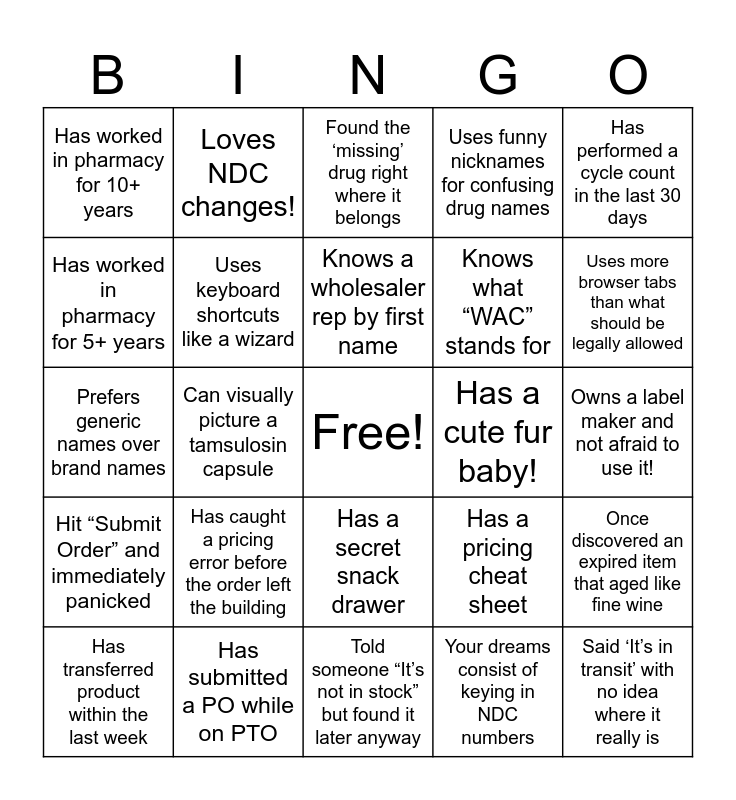 | B | I | N | G | O |
|---|---|---|---|---|
| Has worked in pharmacy for 10+ years | Loves NDC changes! | Found the ‘missing’ drug right where it belongs | Uses funny nicknames for confusing drug names | Has performed a cycle count in the last 30 days |
| Has worked in pharmacy for 5+ years | Uses keyboard shortcuts like a wizard | Knows a wholesaler rep by first name | Knows what “WAC” stands for | Uses more browser tabs than what should be legally allowed |
| Prefers generic names over brand names | Can visually picture a tamsulosin capsule | Free! | Has a cute fur baby! | Owns a label maker and not afraid to use it! |
| Hit “Submit Order” and immediately panicked | Has caught a pricing error before the order left the building | Has a secret snack drawer | Has a pricing cheat sheet | Once discovered an expired item that aged like fine wine |
| Has transferred product within the last week | Has submitted a PO while on PTO | Told someone “It’s not in stock” but found it later anyway | Your dreams consist of keying in NDC numbers | Said ‘It’s in transit’ with no idea where it really is |